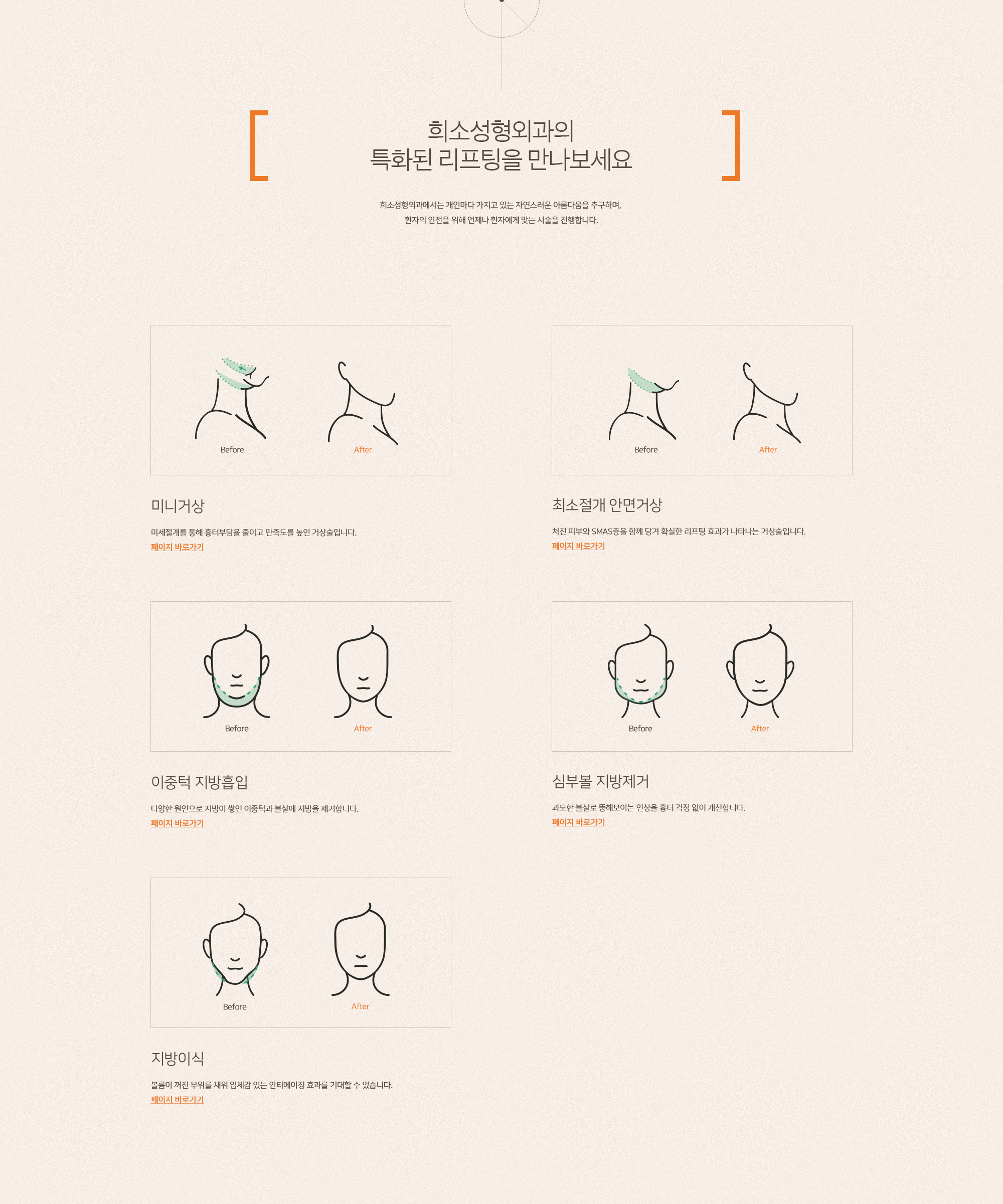 희소성형외과의
특화된 리프팅을 만나보세요

희소성형외과에서는 개인마다 가지고 있는 자연스러운 아름다움을 추구하며,
환자의 안전을 위해 언제나 환자에게 맞는 시술을 진행합니다.

Before
After

미니거상

미세절개를 통해 흉터부담을 줄이고 만족도를 높인 거상술입니다.
페이지 바로가기

Before
After

최소절개 안면거상

처진 피부와 SMAS층을 함께 당겨 확실한 리프팅 효과가 나타나는 거상술입니다.
페이지 바로가기

Before
After

이중턱 지방흡입

다양한 원인으로 지방이 쌓인 이중턱과 볼살에 지방을 제거합니다.
페이지 바로가기

Before
After

심부볼 지방제거

과도한 볼살로 뚱해보이는 인상을 흉터 걱정 없이 개선합니다.
페이지 바로가기

Before
After

지방이식

볼륨이 꺼진 부위를 채워 입체감 있는 안티에이징 효과를 기대할 수 있습니다.
페이지 바로가기